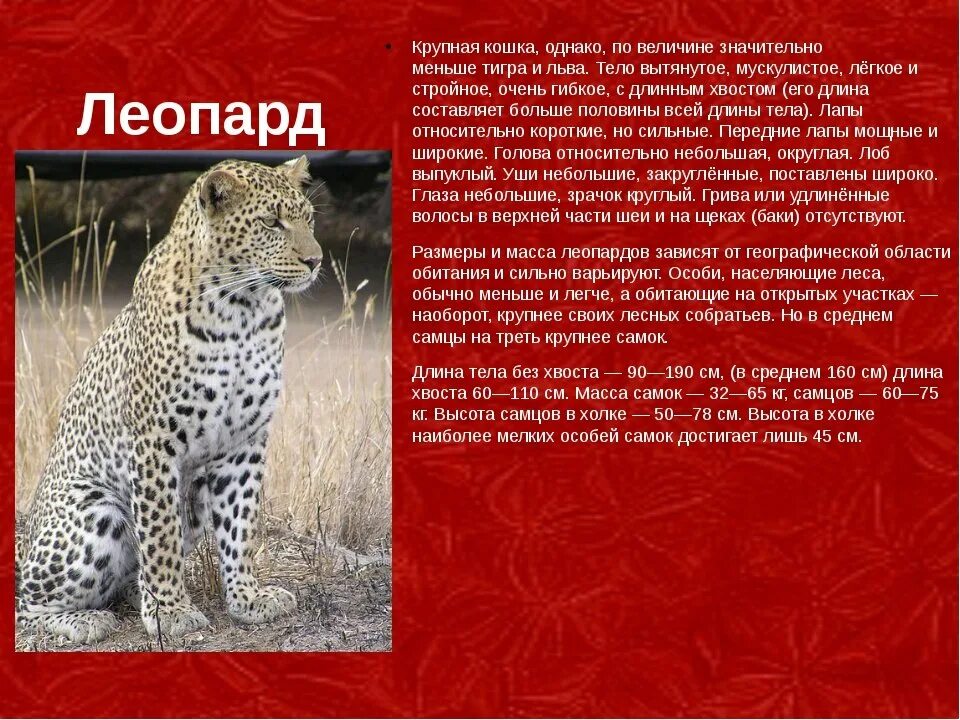 Леопард

• Крупная кошка, однако, по величине значительно меньше тигра и льва. Тело вытянутое, мускулистое, лёгкое и стройное, очень гибкое, с длинным хвостом (его длина составляет больше половины всей длины тела). Лапы относительно короткие, но сильные. Передние лапы мощные и широкие. Голова относительно небольшая, округлая. Лоб выпуклый. Уши небольшие, закруглённые, поставлены широко. Глаза небольшие, зрачок круглый. Грива или удлинённые волосы в верхней части шеи и на щеках (баки) отсутствуют.

Размеры и масса леопардов зависят от географической области обитания и сильно варьируют. Особи, населяющие леса, обычно меньше и легче, а обитающие на открытых участках — наоборот, крупнее своих лесных собратьев. Но в среднем самцы на треть крупнее самок.

Длина тела без хвоста — 90—190 см, (в среднем 160 см) длина хвоста 60—110 см. Масса самок — 32—65 кг, самцов — 60—75 кг. Высота самцов в холке — 50—78 см. Высота в холке наиболее мелких особей самок достигает лишь 45 см.